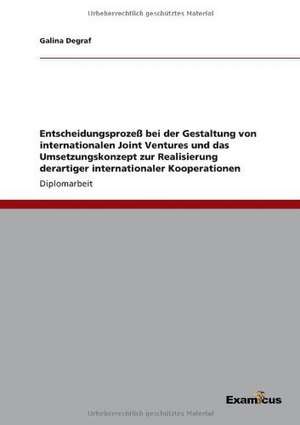 Urheberrechtlich geschütztes Material

Galina Degraf

Entscheidungsprozeß bei der Gestaltung von internationalen Joint Ventures und das Umsetzungskonzept zur Realisierung derartiger internationaler Kooperationen

Diplomarbeit

Examicus

Urheberrechtlich geschütztes Material